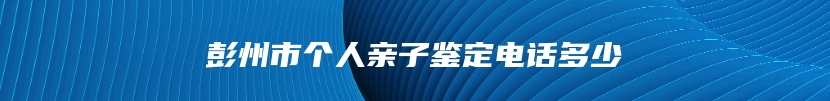 彭州市个人亲子鉴定电话多少